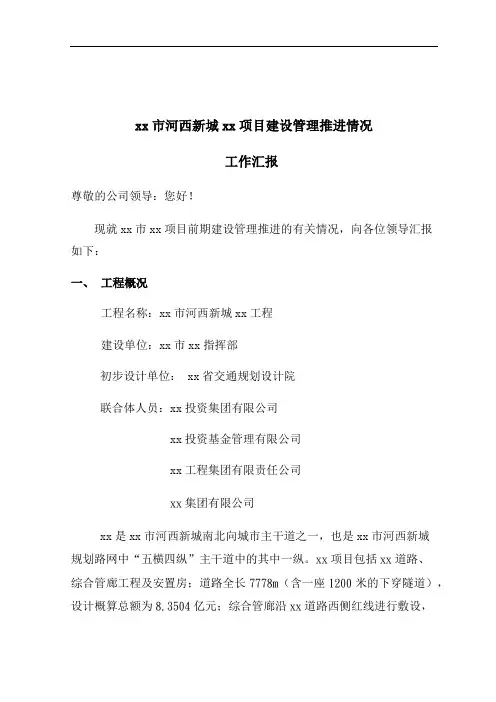 xx 市河西新城 xx 项目建设管理推进情况

工作汇报

尊敬的公司领导：您好！

现就 xx 市 xx 项目前期建设管理推进的有关情况，向各位领导汇报如下：

一、 工程概况

工程名称：xx 市河西新城 xx 工程

建设单位：xx 市 xx 指挥部

初步设计单位： xx 省交通规划设计院

联合体人员：xx 投资集团有限公司

xx 投资基金管理有限公司

xx 工程集团有限责任公司

xx 集团有限公司

xx 是 xx 市河西新城南北向城市主干道之一，也是 xx 市河西新城规划路网中“五横四纵”主干道中的其中一纵。xx 项目包括 xx 道路、综合管廊工程及安置房：道路全长 7778m（含一座 1200 米的下穿隧道），设计概算总额为 8.3504 亿元；综合管廊沿 xx 道路西侧红线进行敷设，